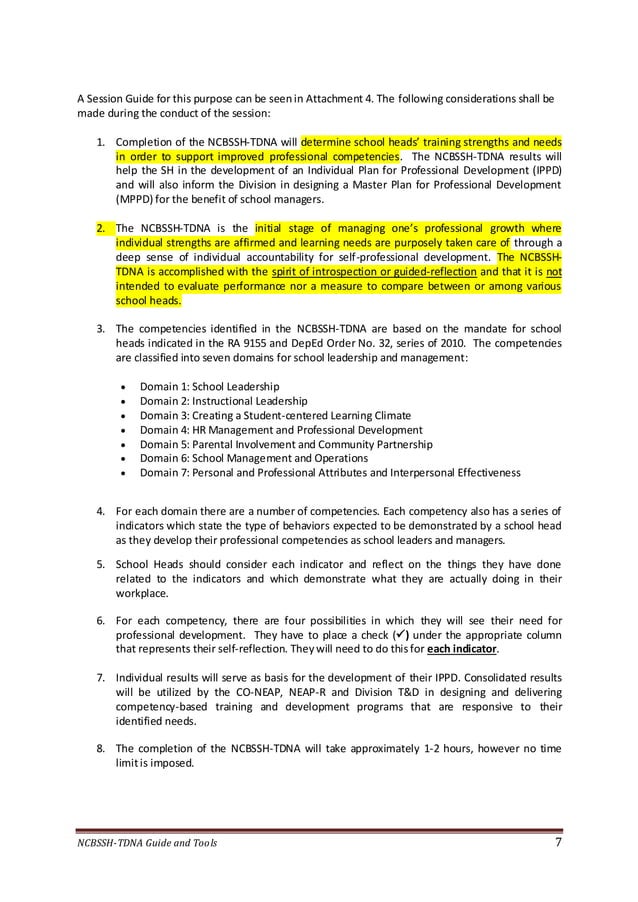 A Session Guide for this purpose can be seen in Attachment 4. The following considerations shall be made during the conduct of the session:

1. Completion of the NCBSSH-TDNA will determine school heads' training strengths and needs in order to support improved professional competencies. The NCBSSH-TDNA results will help the SH in the development of an Individual Plan for Professional Development (IPPD) and will also inform the Division in designing a Master Plan for Professional Development (MPPD) for the benefit of school managers.

2. The NCBSSH-TDNA is the initial stage of managing one's professional growth where individual strengths are affirmed and learning needs are purposely taken care of through a deep sense of individual accountability for self-professional development. The NCBSSH-TDNA is accomplished with the spirit of introspection or guided-reflection and that it is not intended to evaluate performance nor a measure to compare between or among various school heads.

3. The competencies identified in the NCBSSH-TDNA are based on the mandate for school heads indicated in the RA 9155 and DepEd Order No. 32, series of 2010. The competencies are classified into seven domains for school leadership and management:

• Domain 1: School Leadership
• Domain 2: Instructional Leadership
• Domain 3: Creating a Student-centered Learning Climate
• Domain 4: HR Management and Professional Development
• Domain 5: Parental Involvement and Community Partnership
• Domain 6: School Management and Operations
• Domain 7: Personal and Professional Attributes and Interpersonal Effectiveness

4. For each domain there are a number of competencies. Each competency also has a series of indicators which state the type of behaviors expected to be demonstrated by a school head as they develop their professional competencies as school leaders and managers.

5. School Heads should consider each indicator and reflect on the things they have done related to the indicators and which demonstrate what they are actually doing in their workplace.

6. For each competency, there are four possibilities in which they will see their need for professional development. They have to place a check (✓) under the appropriate column that represents their self-reflection. They will need to do this for each indicator.

7. Individual results will serve as basis for the development of their IPPD. Consolidated results will be utilized by the CO-NEAP, NEAP-R and Division T&D in designing and delivering competency-based training and development programs that are responsive to their identified needs.

8. The completion of the NCBSSH-TDNA will take approximately 1-2 hours, however no time limit is imposed.

NCBSSH-TDNA Guide and Tools 7